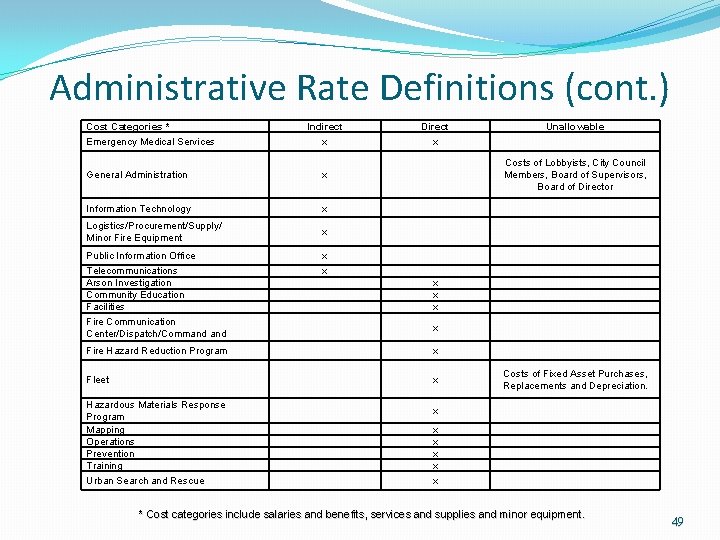 Administrative Rate Definitions (cont.)

| Cost Categories * | Indirect | Direct | Unallowable |
|---|---|---|---|
| Emergency Medical Services | x | x | |
| General Administration | x | | Costs of Lobbyists, City Council Members, Board of Supervisors, Board of Director |
| Information Technology | x | | |
| Logistics/Procurement/Supply/ Minor Fire Equipment | x | | |
| Public Information Office | x | | |
| Telecommunications | x | | |
| Arson Investigation | | x | |
| Community Education | | x | |
| Facilities | | x | |
| Fire Communication Center/Dispatch/Command and | | x | |
| Fire Hazard Reduction Program | | x | |
| Fleet | | x | Costs of Fixed Asset Purchases, Replacements and Depreciation. |
| Hazardous Materials Response Program | | x | |
| Mapping | | x | |
| Operations | | x | |
| Prevention | | x | |
| Training | | x | |
| Urban Search and Rescue | | x | |

* Cost categories include salaries and benefits, services and supplies and minor equipment.

49